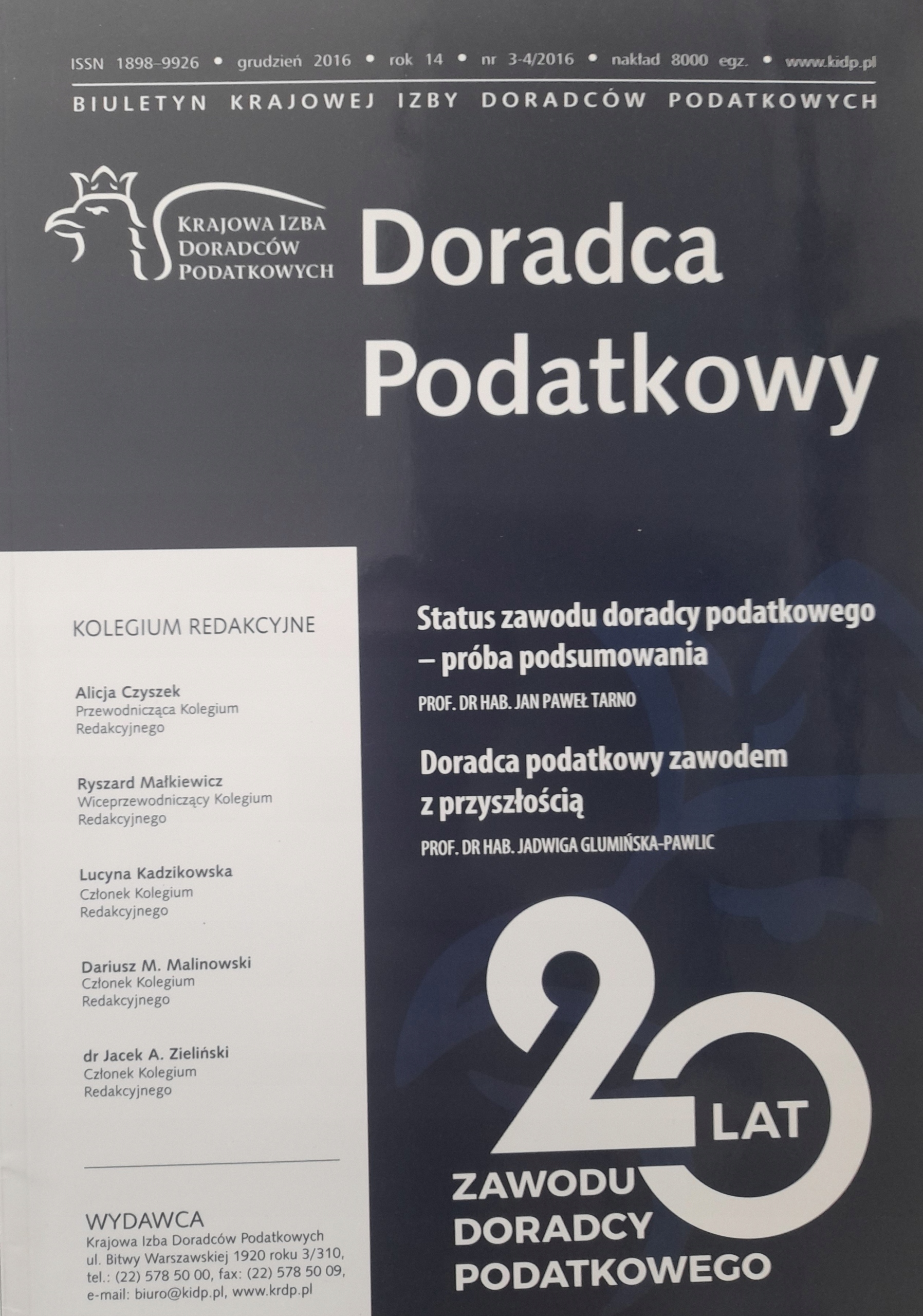 ISSN 1898-9926 • grudzień 2016 • rok 14 • nr 3-4/2016 • nakład 8000 egz. • www.kidp.pl

BIULETYN KRAJOWEJ IZBY DORADCÓW PODATKOWYCH

KRAJOWA IZBA
DORADCÓW
PODATKOWYCH

Doradca
Podatkowy

KOLEGIUM REDAKCYJNE

Alicja Czyszek
Przewodnicząca Kolegium Redakcyjnego

Ryszard Małkiewicz
Wiceprzewodniczący Kolegium Redakcyjnego

Lucyna Kadzikowska
Członek Kolegium Redakcyjnego

Dariusz M. Malinowski
Członek Kolegium Redakcyjnego

dr Jacek A. Zieliński
Członek Kolegium Redakcyjnego

WYDAWCA
Krajowa Izba Doradców Podatkowych
ul. Bitwy Warszawskiej 1920 roku 3/310,
tel.: (22) 578 50 00, fax: (22) 578 50 09,
e-mail: biuro@kidp.pl, www.krdp.pl

Status zawodu doradcy podatkowego – próba podsumowania

PROF. DR HAB. JAN PAWEŁ TARNO

Doradca podatkowy zawodem z przyszłością

PROF. DR HAB. JADWIGA GLUMIŃSKA-PAWLIC

20 LAT
ZAWODU
DORADCY
PODATKOWEGO